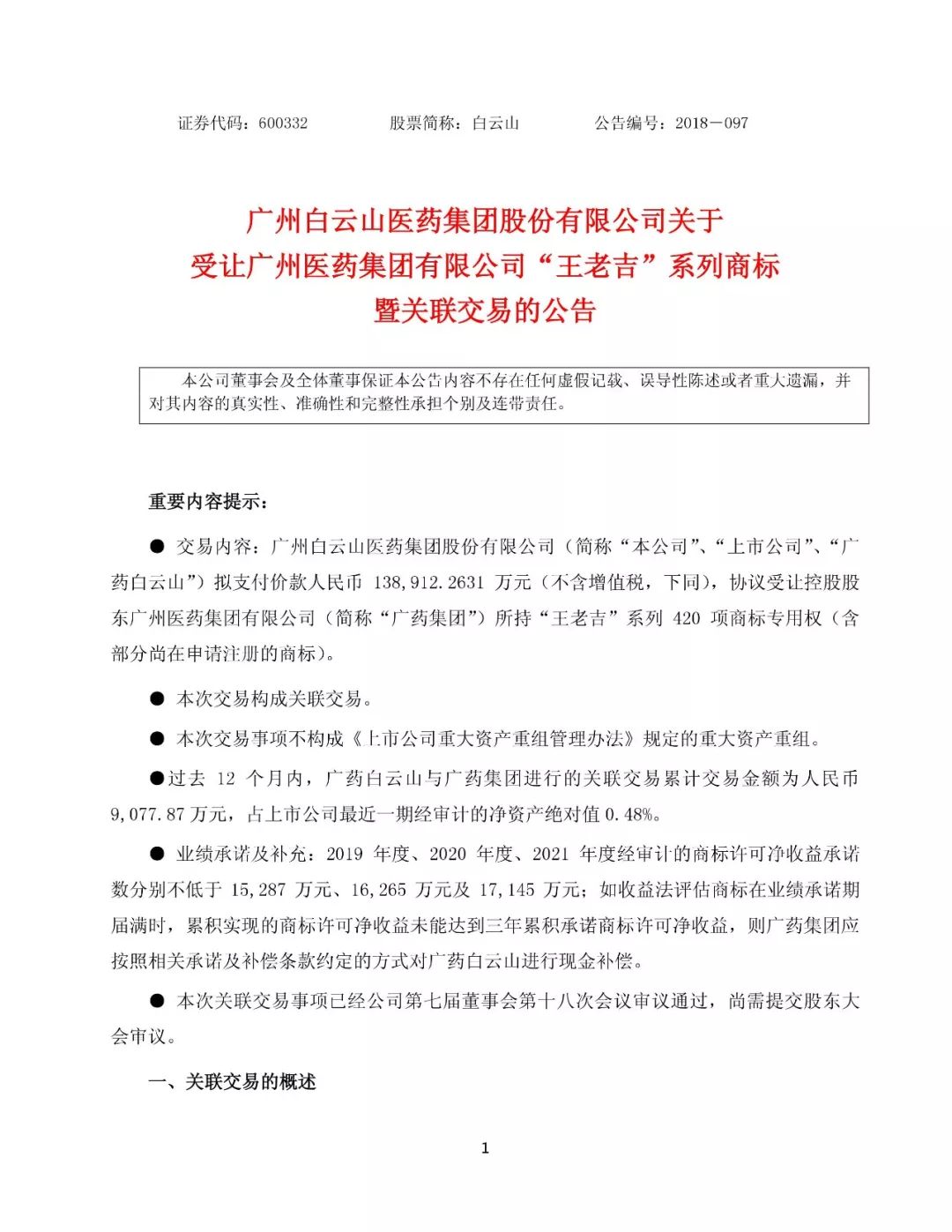 证券代码：600332　　　　股票简称：白云山　　　　公告编号：2018－097

广州白云山医药集团股份有限公司关于
受让广州医药集团有限公司“王老吉”系列商标
暨关联交易的公告

本公司董事会及全体董事保证本公告内容不存在任何虚假记载、误导性陈述或者重大遗漏，并对其内容的真实性、准确性和完整性承担个别及连带责任。

重要内容提示：

● 交易内容：广州白云山医药集团股份有限公司（简称“本公司”、“上市公司”、“广药白云山”）拟支付价款人民币 138,912.2631 万元（不含增值税，下同），协议受让控股股东广州医药集团有限公司（简称“广药集团”）所持“王老吉”系列 420 项商标专用权（含部分尚在申请注册的商标）。

● 本次交易构成关联交易。

● 本次交易事项不构成《上市公司重大资产重组管理办法》规定的重大资产重组。

●过去 12 个月内，广药白云山与广药集团进行的关联交易累计交易金额为人民币 9,077.87 万元，占上市公司最近一期经审计的净资产绝对值 0.48%。

● 业绩承诺及补充：2019 年度、2020 年度、2021 年度经审计的商标许可净收益承诺数分别不低于 15,287 万元、16,265 万元及 17,145 万元；如收益法评估商标在业绩承诺期届满时，累积实现的商标许可净收益未能达到三年累积承诺商标许可净收益，则广药集团应按照相关承诺及补偿条款约定的方式对广药白云山进行现金补偿。

● 本次关联交易事项已经公司第七届董事会第十八次会议审议通过，尚需提交股东大会审议。

一、关联交易的概述

1